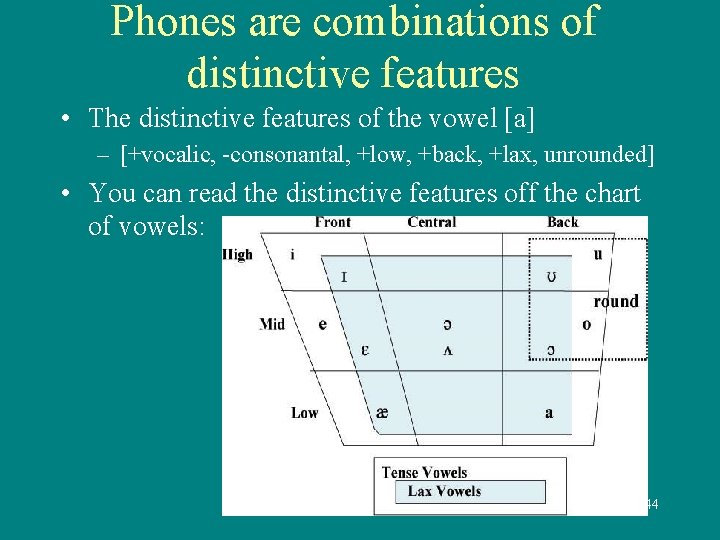 Phones are combinations of distinctive features

• The distinctive features of the vowel [a]
– [+vocalic, -consonantal, +low, +back, +lax, unrounded]

• You can read the distinctive features off the chart of vowels:

Front
Central
Back
High
i
u
ɪ
ʊ
round
Mid
e
ə
o
ɛ
ʌ
ɔ
Low
æ
a
Tense Vowels
Lax Vowels

44